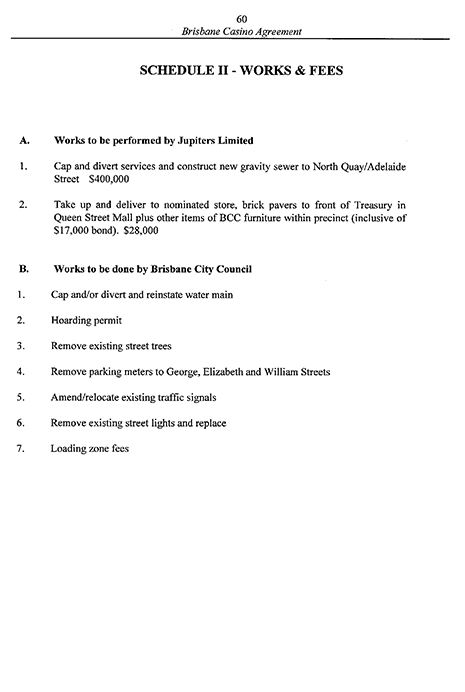 60
Brisbane Casino Agreement

SCHEDULE II - WORKS & FEES

A. Works to be performed by Jupiters Limited

1. Cap and divert services and construct new gravity sewer to North Quay/Adelaide Street $400,000

2. Take up and deliver to nominated store, brick pavers to front of Treasury in Queen Street Mall plus other items of BCC furniture within precinct (inclusive of $17,000 bond). $28,000

B. Works to be done by Brisbane City Council

1. Cap and/or divert and reinstate water main

2. Hoarding permit

3. Remove existing street trees

4. Remove parking meters to George, Elizabeth and William Streets

5. Amend/relocate existing traffic signals

6. Remove existing street lights and replace

7. Loading zone fees